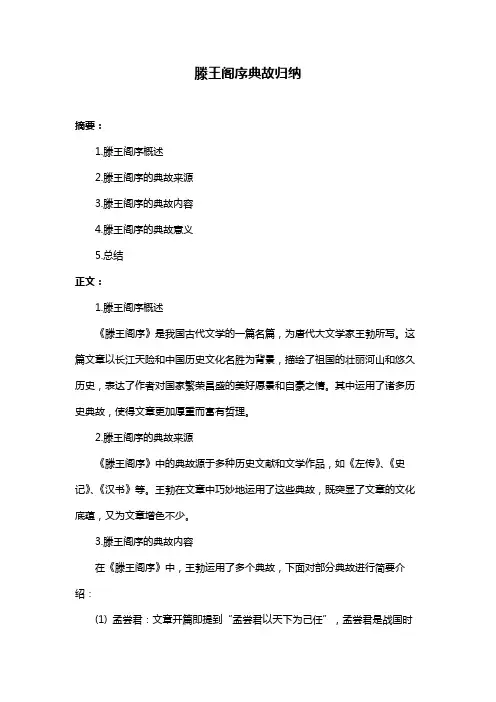 滕王阁序典故归纳

摘要：

1.滕王阁序概述

2.滕王阁序的典故来源

3.滕王阁序的典故内容

4.滕王阁序的典故意义

5.总结

正文：

1.滕王阁序概述

《滕王阁序》是我国古代文学的一篇名篇，为唐代大文学家王勃所写。这篇文章以长江天险和中国历史文化名胜为背景，描绘了祖国的壮丽河山和悠久历史，表达了作者对国家繁荣昌盛的美好愿景和自豪之情。其中运用了诸多历史典故，使得文章更加厚重而富有哲理。

2.滕王阁序的典故来源

《滕王阁序》中的典故源于多种历史文献和文学作品，如《左传》、《史记》、《汉书》等。王勃在文章中巧妙地运用了这些典故，既突显了文章的文化底蕴，又为文章增色不少。

3.滕王阁序的典故内容

在《滕王阁序》中，王勃运用了多个典故，下面对部分典故进行简要介绍：

(1) 孟尝君：文章开篇即提到“孟尝君以天下为己任”，孟尝君是战国时